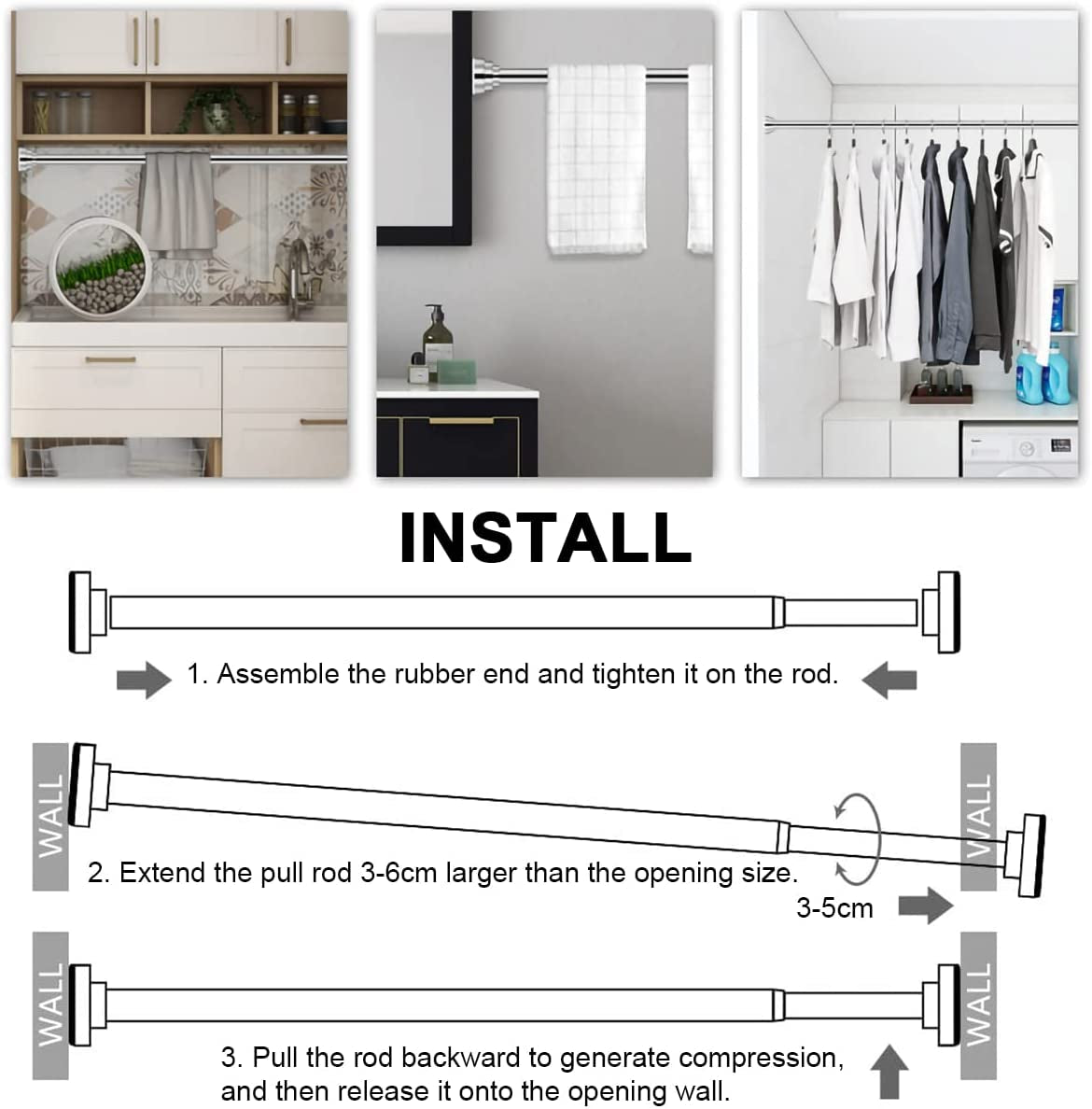 INSTALL

1. Assemble the rubber end and tighten it on the rod.

WALL

WALL

2. Extend the pull rod 3-6cm larger than the opening size.

3-5cm

WALL

WALL

3. Pull the rod backward to generate compression, and then release it onto the opening wall.